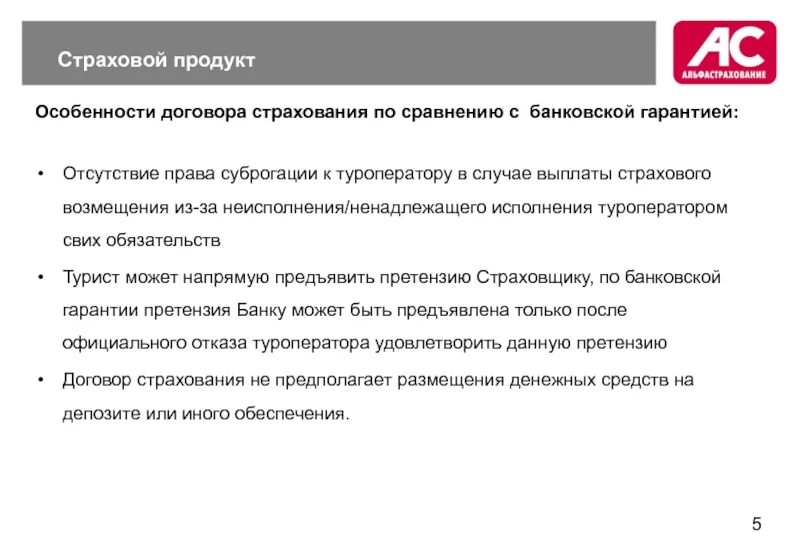 Страховой продукт

AC
АЛЬФАСТРАХОВАНИЕ

Особенности договора страхования по сравнению с банковской гарантией:

• Отсутствие права суброгации к туроператору в случае выплаты страхового возмещения из-за неисполнения/ненадлежащего исполнения туроператором свих обязательств

• Турист может напрямую предъявить претензию Страховщику, по банковской гарантии претензия Банку может быть предъявлена только после официального отказа туроператора удовлетворить данную претензию

• Договор страхования не предполагает размещения денежных средств на депозите или иного обеспечения.

5